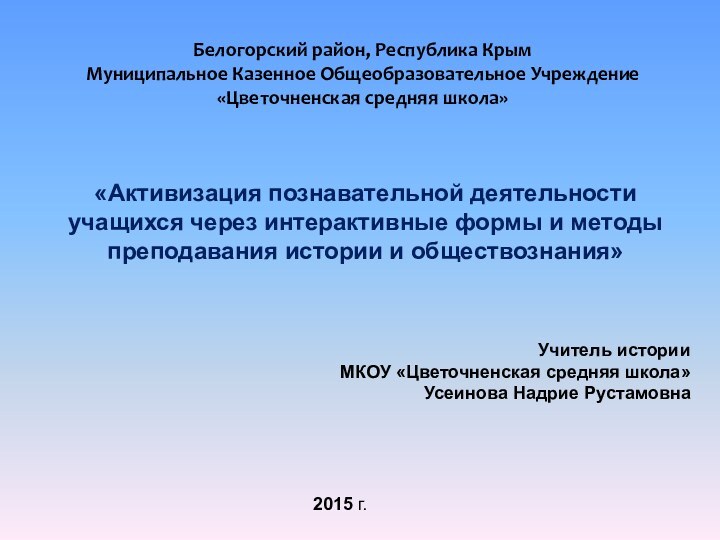 Белогорский район, Республика Крым
Муниципальное Казенное Общеобразовательное Учреждение
«Цветочненская средняя школа»

«Активизация познавательной деятельности учащихся через интерактивные формы и методы преподавания истории и обществознания»

Учитель истории
МКОУ «Цветочненская средняя школа»
Усеинова Надрие Рустамовна

2015 г.